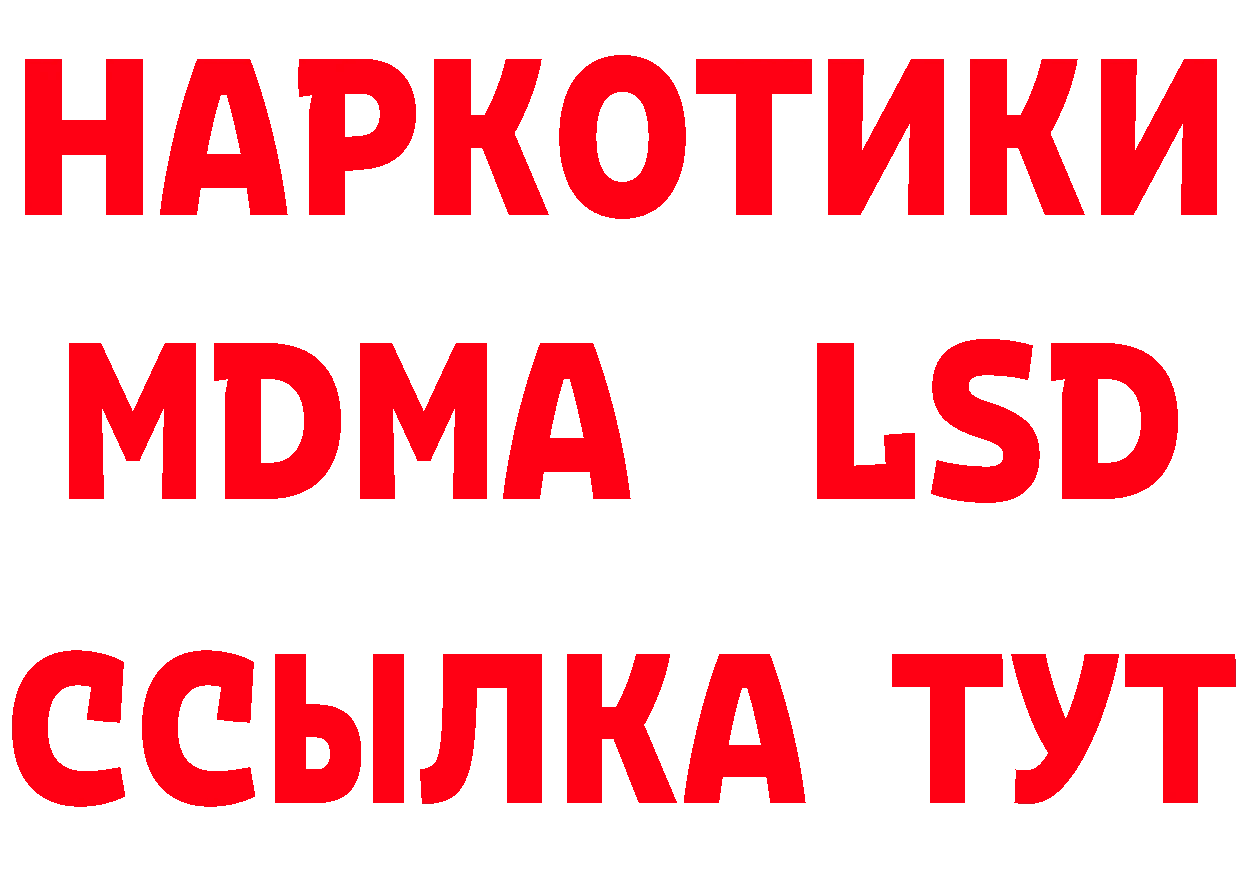 НАРКОТИКИ
MDMA LSD
ССЫЛКА ТУТ